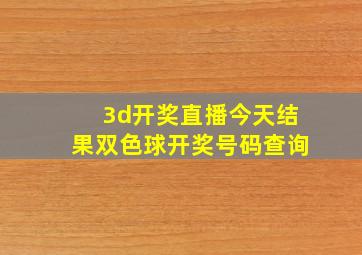 3d开奖直播今天结果双色球开奖号码查询